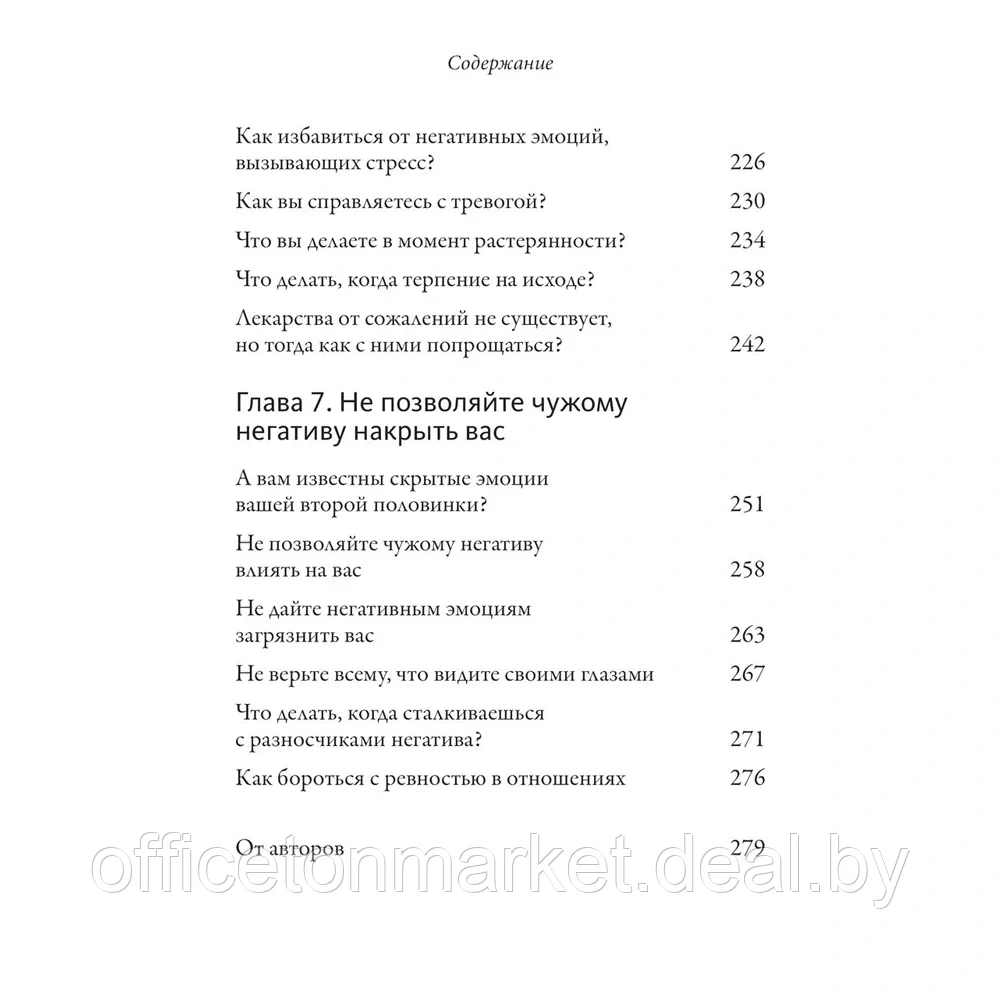 Содержание

Как избавиться от негативных эмоций, вызывающих стресс? 226

Как вы справляетесь с тревогой? 230

Что вы делаете в момент растерянности? 234

Что делать, когда терпение на исходе? 238

Лекарства от сожалений не существует, но тогда как с ними попрощаться? 242

Глава 7. Не позволяйте чужому негативу накрыть вас

А вам известны скрытые эмоции вашей второй половинки? 251

Не позволяйте чужому негативу влиять на вас 258

Не дайте негативным эмоциям загрязнить вас 263

Не верьте всему, что видите своими глазами 267

Что делать, когда сталкиваешься с разносчиками негатива? 271

Как бороться с ревностью в отношениях 276

От авторов 279

officetonmarket.deal.by